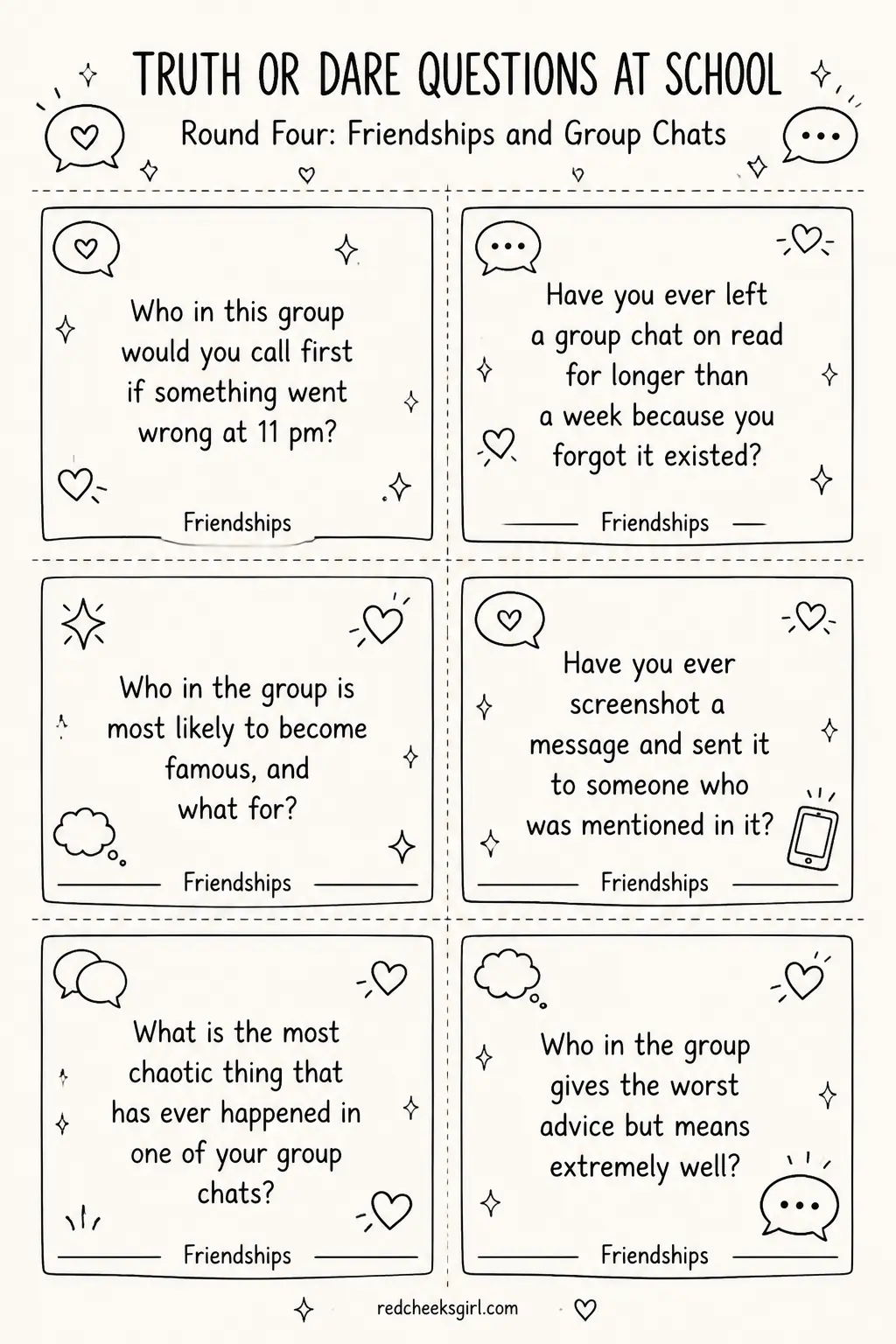 TRUTH OR DARE QUESTIONS AT SCHOOL

Round Four: Friendships and Group Chats

Who in this group would you call first if something went wrong at 11 pm?

Friendships

Have you ever left a group chat on read for longer than a week because you forgot it existed?

Friendships

Who in the group is most likely to become famous, and what for?

Friendships

Have you ever screenshot a message and sent it to someone who was mentioned in it?

Friendships

What is the most chaotic thing that has ever happened in one of your group chats?

Friendships

Who in the group gives the worst advice but means extremely well?

Friendships

redcheeksgirl.com